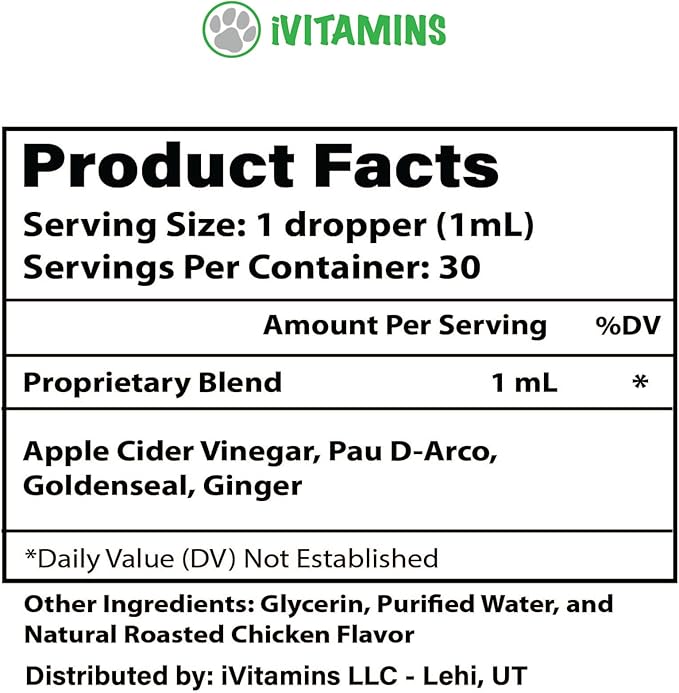 iVITAMINS

Product Facts
Serving Size: 1 dropper (1mL)
Servings Per Container: 30

| | Amount Per Serving | %DV |
|---|---|---|
| Proprietary Blend | 1 mL | * |

Apple Cider Vinegar, Pau D-Arco, Goldenseal, Ginger

*Daily Value (DV) Not Established

Other Ingredients: Glycerin, Purified Water, and Natural Roasted Chicken Flavor

Distributed by: iVitamins LLC - Lehi, UT